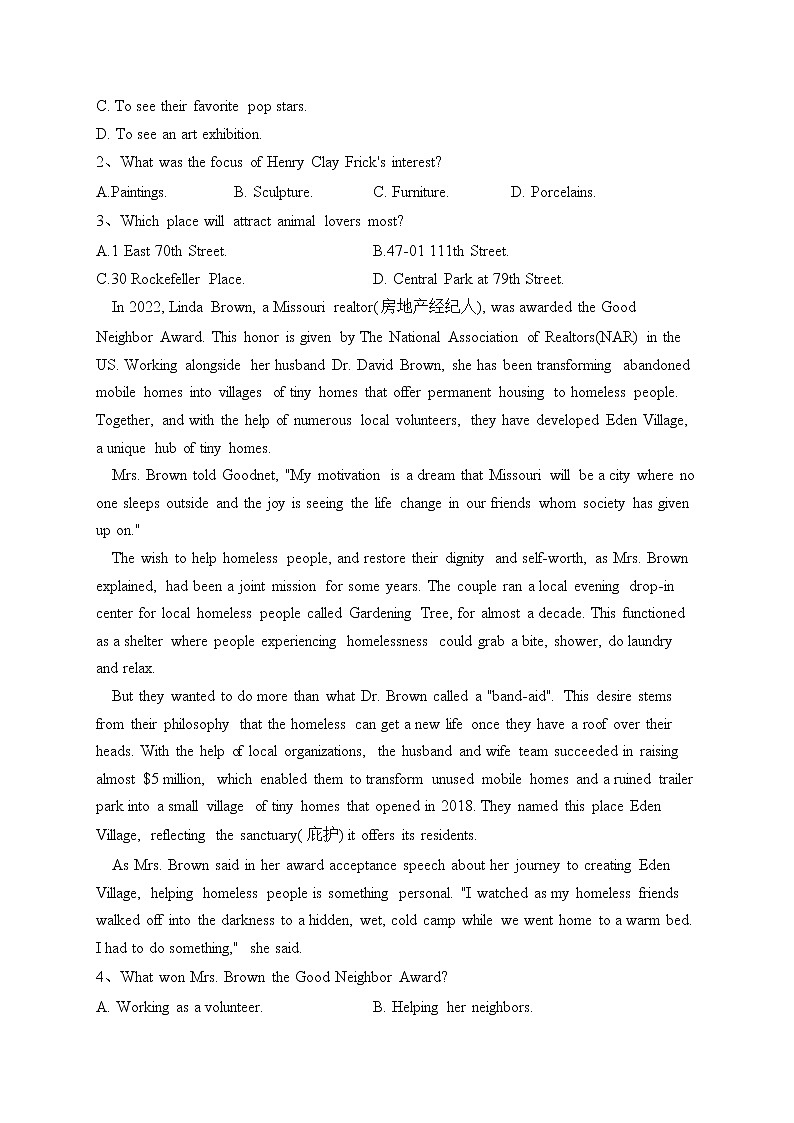 C. To see their favorite pop stars.
D. To see an art exhibition.
2、What was the focus of Henry Clay Frick's interest?
A.Paintings. B. Sculpture. C. Furniture. D. Porcelains.
3、Which place will attract animal lovers most?
A.1 East 70th Street. B.47-01 111th Street.
C.30 Rockefeller Place. D. Central Park at 79th Street.

In 2022, Linda Brown, a Missouri realtor(房地产经纪人), was awarded the Good Neighbor Award. This honor is given by The National Association of Realtors(NAR) in the US. Working alongside her husband Dr. David Brown, she has been transforming abandoned mobile homes into villages of tiny homes that offer permanent housing to homeless people. Together, and with the help of numerous local volunteers, they have developed Eden Village, a unique hub of tiny homes.

Mrs. Brown told Goodnet, "My motivation is a dream that Missouri will be a city where no one sleeps outside and the joy is seeing the life change in our friends whom society has given up on."

The wish to help homeless people, and restore their dignity and self-worth, as Mrs. Brown explained, had been a joint mission for some years. The couple ran a local evening drop-in center for local homeless people called Gardening Tree, for almost a decade. This functioned as a shelter where people experiencing homelessness could grab a bite, shower, do laundry and relax.

But they wanted to do more than what Dr. Brown called a "band-aid". This desire stems from their philosophy that the homeless can get a new life once they have a roof over their heads. With the help of local organizations, the husband and wife team succeeded in raising almost $5 million, which enabled them to transform unused mobile homes and a ruined trailer park into a small village of tiny homes that opened in 2018. They named this place Eden Village, reflecting the sanctuary(庇护) it offers its residents.

As Mrs. Brown said in her award acceptance speech about her journey to creating Eden Village, helping homeless people is something personal. "I watched as my homeless friends walked off into the darkness to a hidden, wet, cold camp while we went home to a warm bed. I had to do something," she said.
4、What won Mrs. Brown the Good Neighbor Award?
A. Working as a volunteer. B. Helping her neighbors.